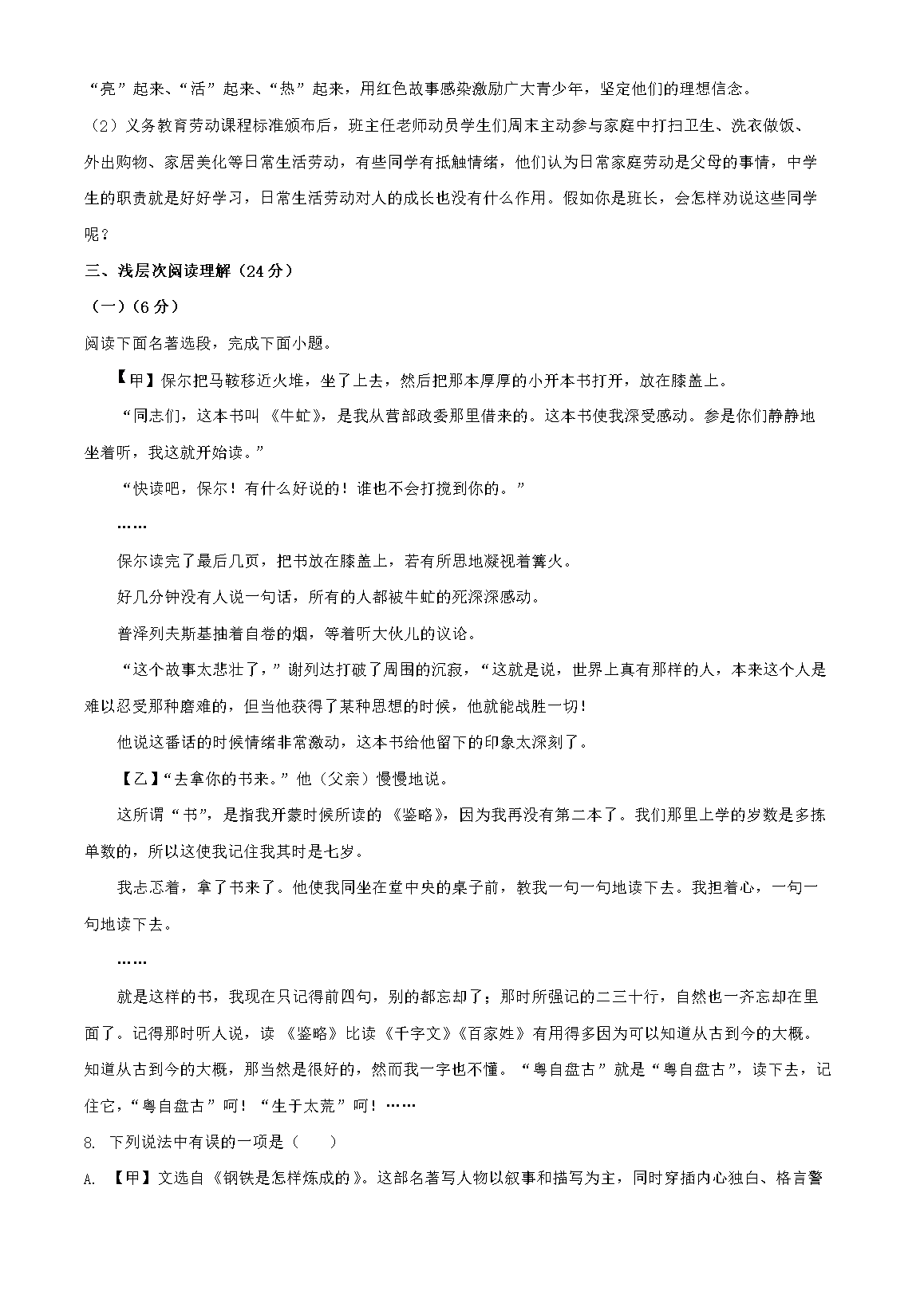 “亮”起来、“活”起来、“热”起来，用红色故事感染激励广大青少年，坚定他们的理想信念。

（2）义务教育劳动课程标准颁布后，班主任老师动员学生们周末主动参与家庭中打扫卫生、洗衣做饭、外出购物、家居美化等日常生活劳动，有些同学有抵触情绪，他们认为日常家庭劳动是父母的事情，中学生的职责就是好好学习，日常生活劳动对人的成长也没有什么作用。假如你是班长，会怎样劝说这些同学呢？

三、浅层次阅读理解（24分）

（一）（6分）

阅读下面名著选段，完成下面小题。

【甲】保尔把马鞍移近火堆，坐了上去，然后把那本厚厚的小开本书打开，放在膝盖上。

“同志们，这本书叫《牛虻》，是我从营部政委那里借来的。这本书使我深受感动。参是你们静静地坐着听，我这就开始读。”

“快读吧，保尔！有什么好说的！谁也不会打搅到你的。”

……

保尔读完了最后几页，把书放在膝盖上，若有所思地凝视着篝火。

好几分钟没有人说一句话，所有的人都被牛虻的死深深感动。

普泽列夫斯基抽着自卷的烟，等着听大伙儿的议论。

“这个故事太悲壮了，”谢列达打破了周围的沉寂，“这就是说，世界上真有那样的人，本来这个人是难以忍受那种磨难的，但当他获得了某种思想的时候，他就能战胜一切！

他说这番话的时候情绪非常激动，这本书给他留下的印象太深刻了。

【乙】“去拿你的书来。”他（父亲）慢慢地说。

这所谓“书”，是指我开蒙时候所读的《鉴略》，因为我再没有第二本了。我们那里上学的岁数是多拣单数的，所以这使我记住我其时是七岁。

我忐忑着，拿了书来了。他使我同坐在堂中央的桌子前，教我一句一句地读下去。我担着心，一句一句地读下去。

……

就是这样的书，我现在只记得前四句，别的都忘却了；那时所强记的二三十行，自然也一齐忘却在里面了。记得那时听人说，读《鉴略》比读《千字文》《百家姓》有用得多因为可以知道从古到今的大概。知道从古到今的大概，那当然是很好的，然而我一字也不懂。“粤自盘古”就是“粤自盘古”，读下去，记住它，“粤自盘古”呵！“生于太荒”呵！……

8. 下列说法中有误的一项是（　　）

A. 【甲】文选自《钢铁是怎样炼成的》。这部名著写人物以叙事和描写为主，同时穿插内心独白、格言警